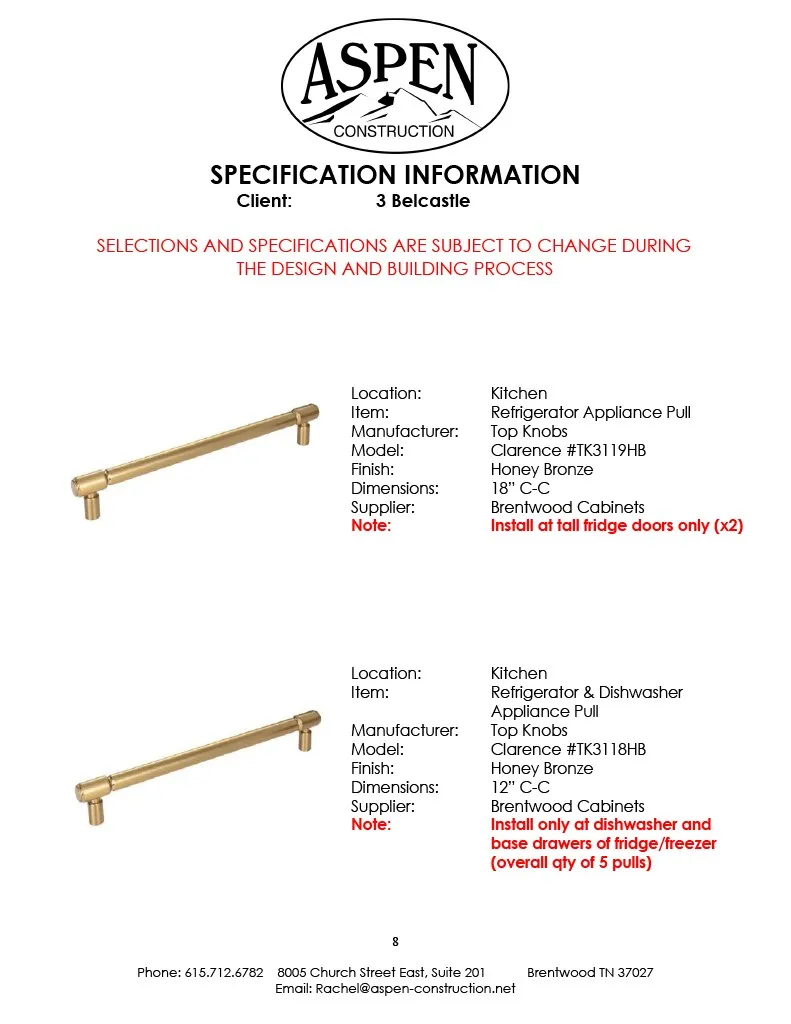 ASPEN
CONSTRUCTION

SPECIFICATION INFORMATION
Client: 3 Belcastle

SELECTIONS AND SPECIFICATIONS ARE SUBJECT TO CHANGE DURING THE DESIGN AND BUILDING PROCESS

Location: Kitchen
Item: Refrigerator Appliance Pull
Manufacturer: Top Knobs
Model: Clarence #TK3119HB
Finish: Honey Bronze
Dimensions: 18" C-C
Supplier: Brentwood Cabinets
Note: Install at tall fridge doors only (x2)

Location: Kitchen
Item: Refrigerator & Dishwasher Appliance Pull
Manufacturer: Top Knobs
Model: Clarence #TK3118HB
Finish: Honey Bronze
Dimensions: 12" C-C
Supplier: Brentwood Cabinets
Note: Install only at dishwasher and base drawers of fridge/freezer (overall qty of 5 pulls)

8

Phone: 615.712.6782 8005 Church Street East, Suite 201 Brentwood TN 37027
Email: Rachel@aspen-construction.net